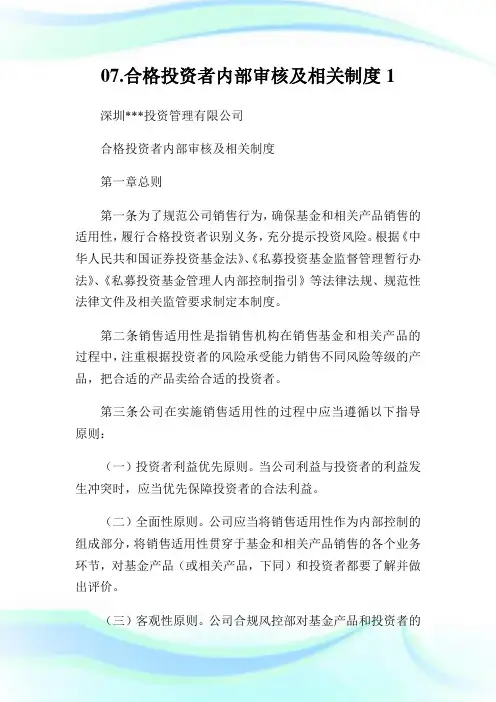 07.合格投资者内部审核及相关制度 1

深圳***投资管理有限公司

合格投资者内部审核及相关制度

第一章总则

第一条为了规范公司销售行为，确保基金和相关产品销售的适用性，履行合格投资者识别义务，充分提示投资风险。根据《中华人民共和国证券投资基金法》、《私募投资基金监督管理暂行办法》、《私募投资基金管理人内部控制指引》等法律法规、规范性法律文件及相关监管要求制定本制度。

第二条销售适用性是指销售机构在销售基金和相关产品的过程中，注重根据投资者的风险承受能力销售不同风险等级的产品，把合适的产品卖给合适的投资者。

第三条公司在实施销售适用性的过程中应当遵循以下指导原则：

（一）投资者利益优先原则。当公司利益与投资者的利益发生冲突时，应当优先保障投资者的合法利益。

（二）全面性原则。公司应当将销售适用性作为内部控制的组成部分，将销售适用性贯穿于基金和相关产品销售的各个业务环节，对基金产品（或相关产品，下同）和投资者都要了解并做出评价。

（三）客观性原则。公司合规风控部对基金产品和投资者的